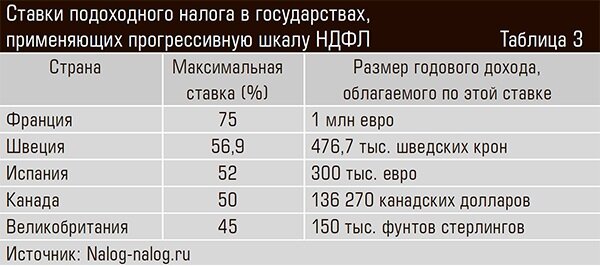 Ставки подоходного налога в государствах, применяющих прогрессивную шкалу НДФЛ

Таблица 3

| Страна | Максимальная ставка (%) | Размер годового дохода, облагаемого по этой ставке |
|---|---|---|
| Франция | 75 | 1 млн евро |
| Швеция | 56,9 | 476,7 тыс. шведских крон |
| Испания | 52 | 300 тыс. евро |
| Канада | 50 | 136 270 канадских долларов |
| Великобритания | 45 | 150 тыс. фунтов стерлингов |

Источник: Nalog-nalog.ru